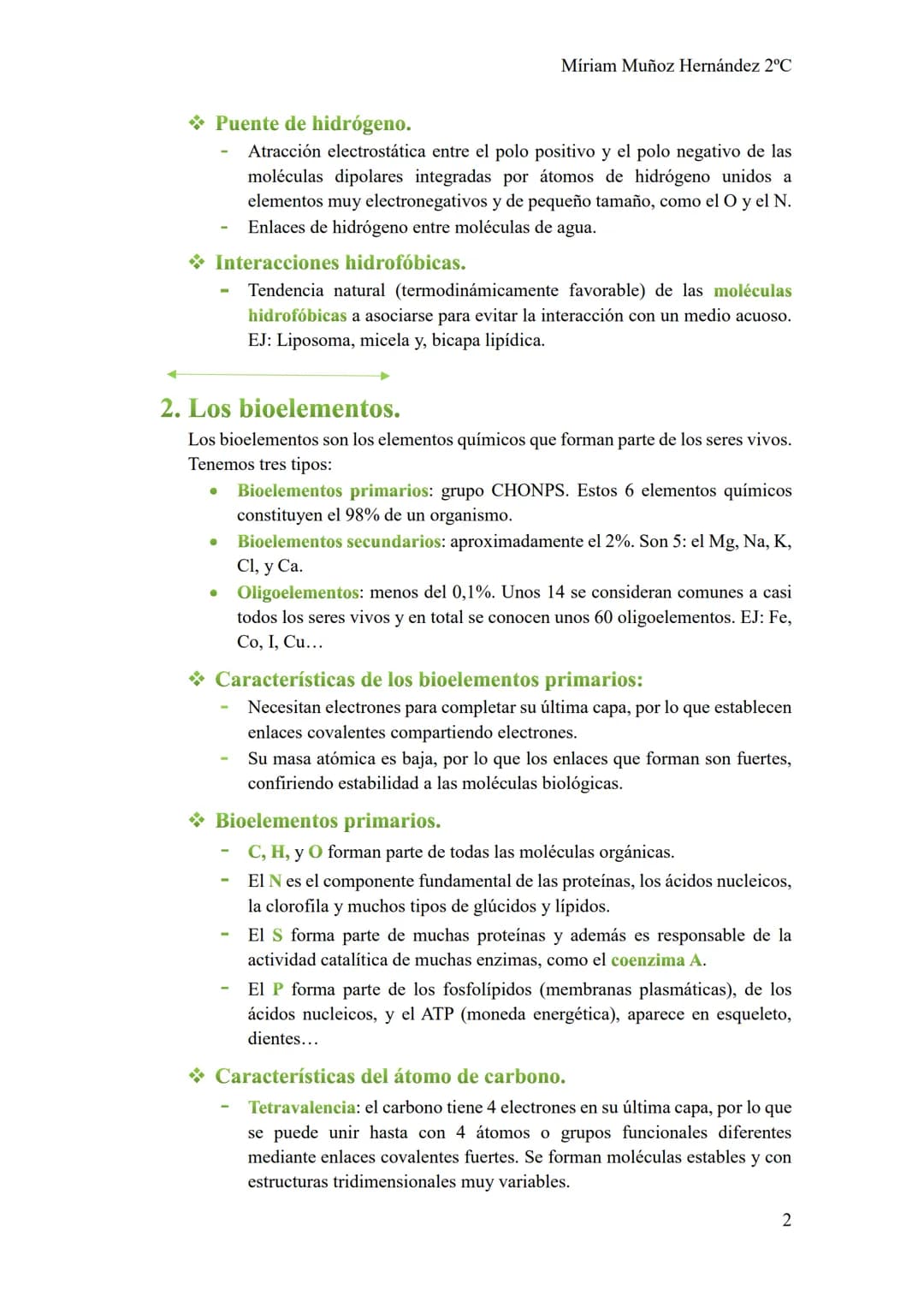 Míriam Muñoz Hernández 2ºC

❖ Puente de hidrógeno.

- Atracción electrostática entre el polo positivo y el polo negativo de las moléculas dipolares integradas por átomos de hidrógeno unidos a elementos muy electronegativos y de pequeño tamaño, como el O y el N.
- Enlaces de hidrógeno entre moléculas de agua.

❖ Interacciones hidrofóbicas.

- Tendencia natural (termodinámicamente favorable) de las moléculas hidrofóbicas a asociarse para evitar la interacción con un medio acuoso. EJ: Liposoma, micela y, bicapa lipídica.

2. Los bioelementos.

Los bioelementos son los elementos químicos que forman parte de los seres vivos. Tenemos tres tipos:

• Bioelementos primarios: grupo CHONPS. Estos 6 elementos químicos constituyen el 98% de un organismo.
• Bioelementos secundarios: aproximadamente el 2%. Son 5: el Mg, Na, K, Cl, y Ca.
• Oligoelementos: menos del 0,1%. Unos 14 se consideran comunes a casi todos los seres vivos y en total se conocen unos 60 oligoelementos. EJ: Fe, Co, I, Cu…

❖ Características de los bioelementos primarios:

- Necesitan electrones para completar su última capa, por lo que establecen enlaces covalentes compartiendo electrones.
- Su masa atómica es baja, por lo que los enlaces que forman son fuertes, confiriendo estabilidad a las moléculas biológicas.

❖ Bioelementos primarios.

- C, H, y O forman parte de todas las moléculas orgánicas.
- El N es el componente fundamental de las proteínas, los ácidos nucleicos, la clorofila y muchos tipos de glúcidos y lípidos.
- El S forma parte de muchas proteínas y además es responsable de la actividad catalítica de muchas enzimas, como el coenzima A.
- El P forma parte de los fosfolípidos (membranas plasmáticas), de los ácidos nucleicos, y el ATP (moneda energética), aparece en esqueleto, dientes…

❖ Características del átomo de carbono.

- Tetravalencia: el carbono tiene 4 electrones en su última capa, por lo que se puede unir hasta con 4 átomos o grupos funcionales diferentes mediante enlaces covalentes fuertes. Se forman moléculas estables y con estructuras tridimensionales muy variables.

2